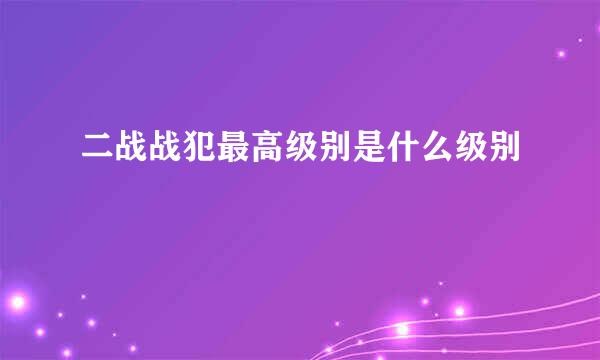 二战战犯最高级别是什么级别